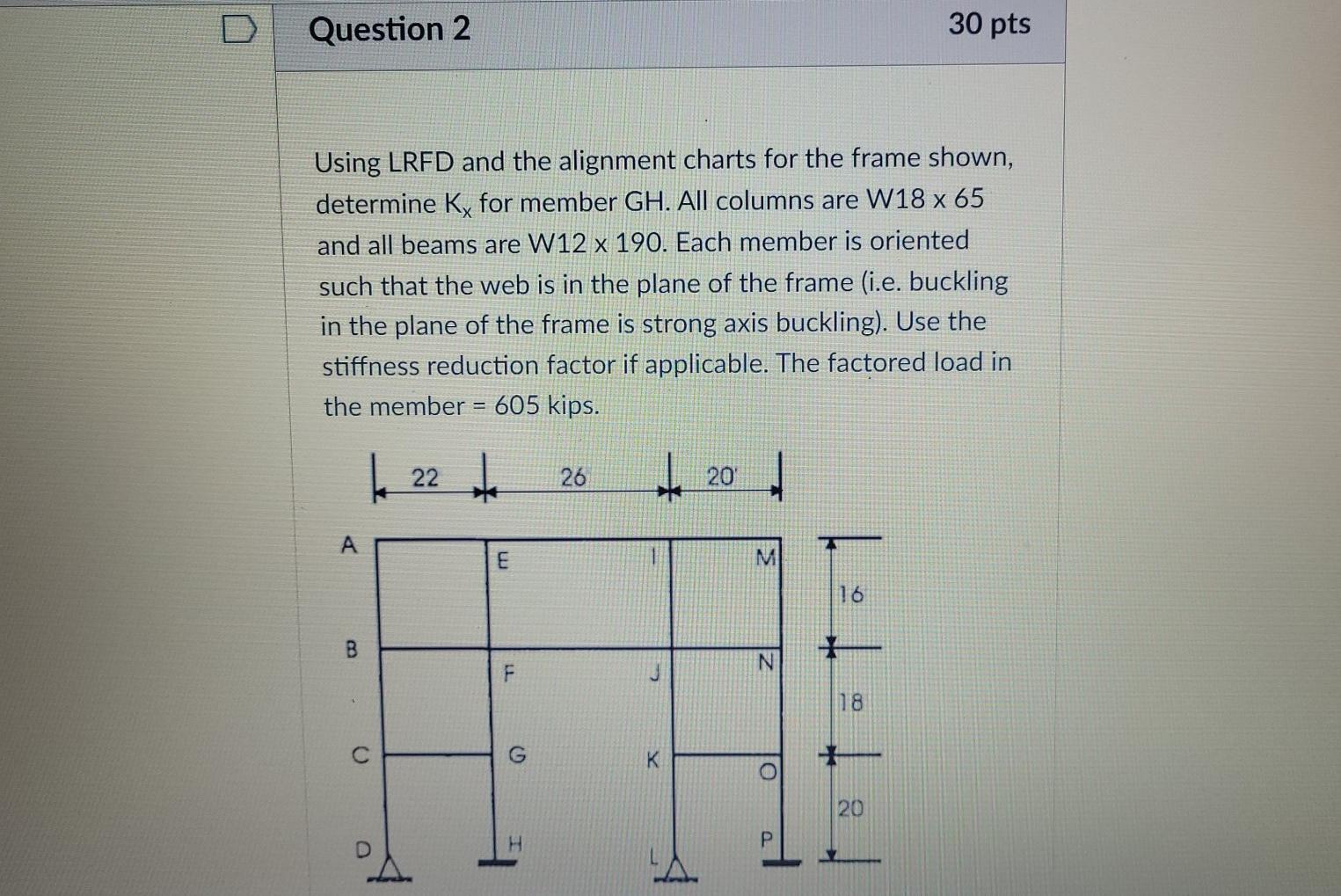 Question 2

30 pts

Using LRFD and the alignment charts for the frame shown, determine $K_x$ for member GH. All columns are W18 x 65 and all beams are W12 x 190. Each member is oriented such that the web is in the plane of the frame (i.e. buckling in the plane of the frame is strong axis buckling). Use the stiffness reduction factor if applicable. The factored load in the member = 605 kips.

22
26
20'
A
E
I
M
16
B
F
J
N
18
C
G
K
O
20
D
H
L
P